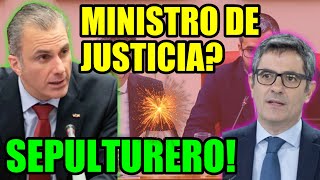 MINISTRO DE JUSTICIA?

SEPULTURERO!